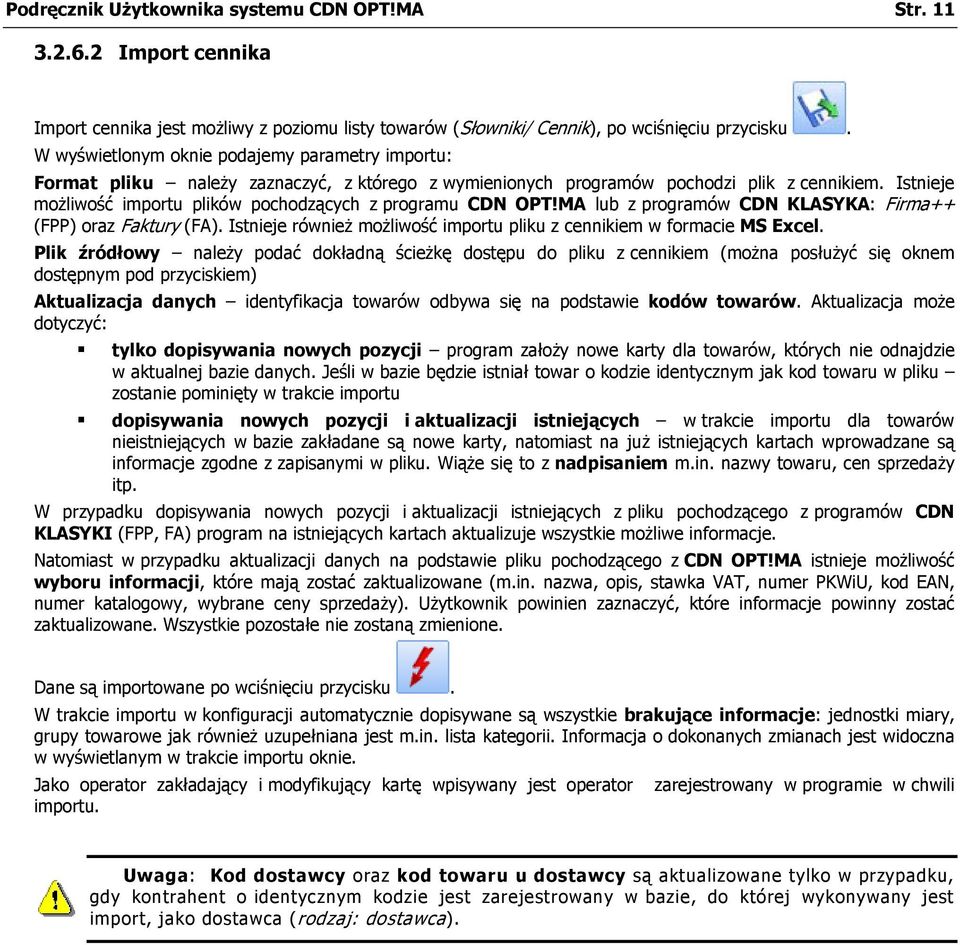 Podręcznik Użytkownika systemu CDN OPT!MA Str. 11

3.2.6.2 Import cennika

Import cennika jest możliwy z poziomu listy towarów (Słowniki/ Cennik), po wciśnięciu przycisku .

W wyświetlonym oknie podajemy parametry importu:

Format pliku – należy zaznaczyć, z którego z wymienionych programów pochodzi plik z cennikiem. Istnieje możliwość importu plików pochodzących z programu CDN OPT!MA lub z programów CDN KLASYKA: Firma++ (FPP) oraz Faktury (FA). Istnieje również możliwość importu pliku z cennikiem w formacie MS Excel.

Plik źródłowy – należy podać dokładną ścieżkę dostępu do pliku z cennikiem (można posłużyć się oknem dostępnym pod przyciskiem)

Aktualizacja danych – identyfikacja towarów odbywa się na podstawie kodów towarów. Aktualizacja może dotyczyć:

▪ tylko dopisywania nowych pozycji – program założy nowe karty dla towarów, których nie odnajdzie w aktualnej bazie danych. Jeśli w bazie będzie istniał towar o kodzie identycznym jak kod towaru w pliku – zostanie pominięty w trakcie importu

▪ dopisywania nowych pozycji i aktualizacji istniejących – w trakcie importu dla towarów nieistniejących w bazie zakładane są nowe karty, natomiast na już istniejących kartach wprowadzane są informacje zgodne z zapisanymi w pliku. Wiąże się to z nadpisaniem m.in. nazwy towaru, cen sprzedaży itp.

W przypadku dopisywania nowych pozycji i aktualizacji istniejących z pliku pochodzącego z programów CDN KLASYKI (FPP, FA) program na istniejących kartach aktualizuje wszystkie możliwe informacje.

Natomiast w przypadku aktualizacji danych na podstawie pliku pochodzącego z CDN OPT!MA istnieje możliwość wyboru informacji, które mają zostać zaktualizowane (m.in. nazwa, opis, stawka VAT, numer PKWiU, kod EAN, numer katalogowy, wybrane ceny sprzedaży). Użytkownik powinien zaznaczyć, które informacje powinny zostać zaktualizowane. Wszystkie pozostałe nie zostaną zmienione.

Dane są importowane po wciśnięciu przycisku .

W trakcie importu w konfiguracji automatycznie dopisywane są wszystkie brakujące informacje: jednostki miary, grupy towarowe jak również uzupełniana jest m.in. lista kategorii. Informacja o dokonanych zmianach jest widoczna w wyświetlanym w trakcie importu oknie.

Jako operator zakładający i modyfikujący kartę wpisywany jest operator zarejestrowany w programie w chwili importu.

Uwaga: Kod dostawcy oraz kod towaru u dostawcy są aktualizowane tylko w przypadku, gdy kontrahent o identycznym kodzie jest zarejestrowany w bazie, do której wykonywany jest import, jako dostawca (rodzaj: dostawca).